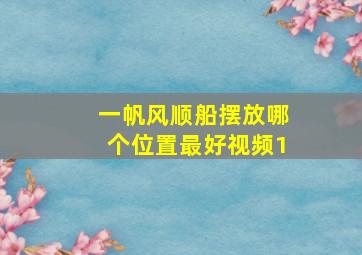 一帆风顺船摆放哪个位置最好视频1